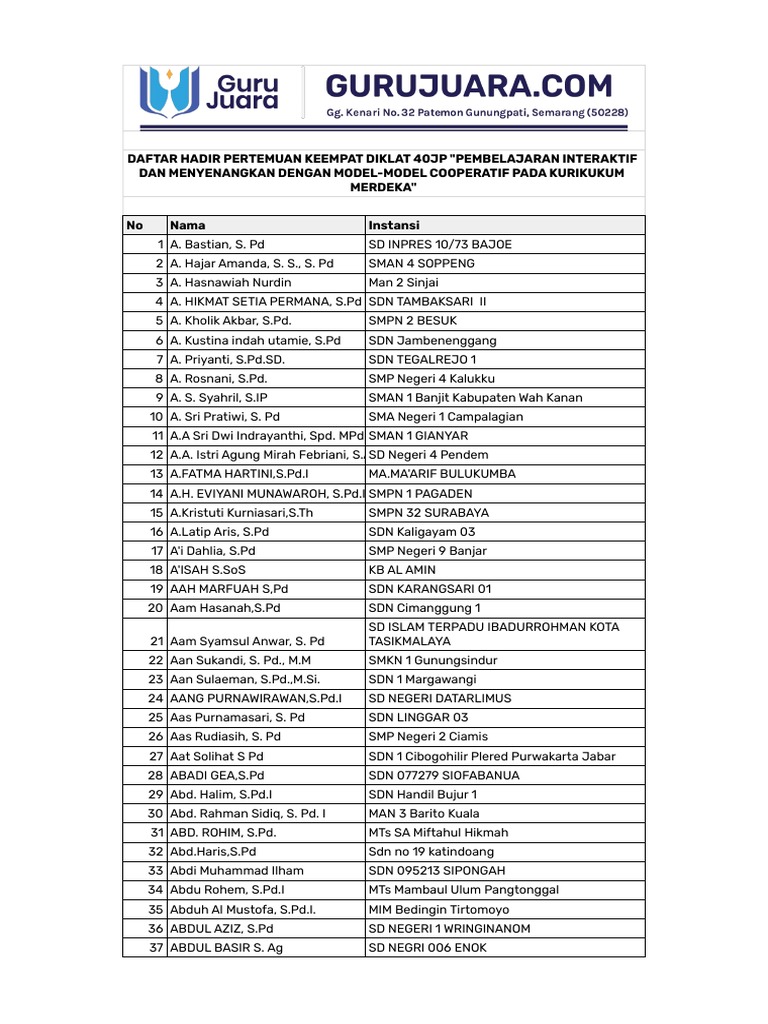 Guru Juara

GURUJUARA.COM

Gg. Kenari No. 32 Patemon Gunungpati, Semarang (50228)

DAFTAR HADIR PERTEMUAN KEEMPAT DIKLAT 40JP "PEMBELAJARAN INTERAKTIF DAN MENYENANGKAN DENGAN MODEL-MODEL COOPERATIF PADA KURIKUKUM MERDEKA"

| No | Nama | Instansi |
|---|---|---|
| 1 | A. Bastian, S. Pd | SD INPRES 10/73 BAJOE |
| 2 | A. Hajar Amanda, S. S., S. Pd | SMAN 4 SOPPENG |
| 3 | A. Hasnawiah Nurdin | Man 2 Sinjai |
| 4 | A. HIKMAT SETIA PERMANA, S.Pd | SDN TAMBAKSARI II |
| 5 | A. Kholik Akbar, S.Pd. | SMPN 2 BESUK |
| 6 | A. Kustina indah utamie, S.Pd | SDN Jambenenggang |
| 7 | A. Priyanti, S.Pd.SD. | SDN TEGALREJO 1 |
| 8 | A. Rosnani, S.Pd. | SMP Negeri 4 Kalukku |
| 9 | A. S. Syahril, S.IP | SMAN 1 Banjit Kabupaten Wah Kanan |
| 10 | A. Sri Pratiwi, S. Pd | SMA Negeri 1 Campalagian |
| 11 | A.A Sri Dwi Indrayanthi, Spd. MPd | SMAN 1 GIANYAR |
| 12 | A.A. Istri Agung Mirah Febriani, S. | SD Negeri 4 Pendem |
| 13 | A.FATMA HARTINI,S.Pd.I | MA.MA'ARIF BULUKUMBA |
| 14 | A.H. EVIYANI MUNAWAROH, S.Pd.I | SMPN 1 PAGADEN |
| 15 | A.Kristuti Kurniasari,S.Th | SMPN 32 SURABAYA |
| 16 | A.Latip Aris, S.Pd | SDN Kaligayam 03 |
| 17 | A'i Dahlia, S.Pd | SMP Negeri 9 Banjar |
| 18 | A'ISAH S.SoS | KB AL AMIN |
| 19 | AAH MARFUAH S,Pd | SDN KARANGSARI 01 |
| 20 | Aam Hasanah,S.Pd | SDN Cimanggung 1 |
| 21 | Aam Syamsul Anwar, S. Pd | SD ISLAM TERPADU IBADURROHMAN KOTA TASIKMALAYA |
| 22 | Aan Sukandi, S. Pd., M.M | SMKN 1 Gunungsindur |
| 23 | Aan Sulaeman, S.Pd.,M.Si. | SDN 1 Margawangi |
| 24 | AANG PURNAWIRAWAN,S.Pd.I | SD NEGERI DATARLIMUS |
| 25 | Aas Purnamasari, S. Pd | SDN LINGGAR 03 |
| 26 | Aas Rudiasih, S. Pd | SMP Negeri 2 Ciamis |
| 27 | Aat Solihat S Pd | SDN 1 Cibogohilir Plered Purwakarta Jabar |
| 28 | ABADI GEA,S.Pd | SDN 077279 SIOFABANUA |
| 29 | Abd. Halim, S.Pd.I | SDN Handil Bujur 1 |
| 30 | Abd. Rahman Sidiq, S. Pd. I | MAN 3 Barito Kuala |
| 31 | ABD. ROHIM, S.Pd. | MTs SA Miftahul Hikmah |
| 32 | Abd.Haris,S.Pd | Sdn no 19 katindoang |
| 33 | Abdi Muhammad Ilham | SDN 095213 SIPONGAH |
| 34 | Abdu Rohem, S.Pd.I | MTs Mambaul Ulum Pangtonggal |
| 35 | Abduh Al Mustofa, S.Pd.I. | MIM Bedingin Tirtomoyo |
| 36 | ABDUL AZIZ, S.Pd | SD NEGERI 1 WRINGINANOM |
| 37 | ABDUL BASIR S. Ag | SD NEGRI 006 ENOK |